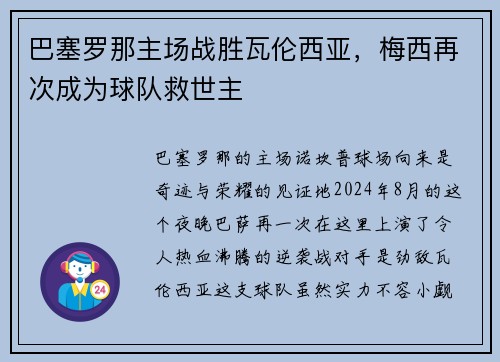 巴塞罗那主场战胜瓦伦西亚，梅西再次成为球队救世主

巴塞罗那的主场诺坎普球场向来是奇迹与荣耀的见证地2024年8月的这个夜晚巴萨再一次在这里上演了令人热血沸腾的逆袭战对手是劲敌瓦伦西亚这支球队虽然实力不容小觑

24